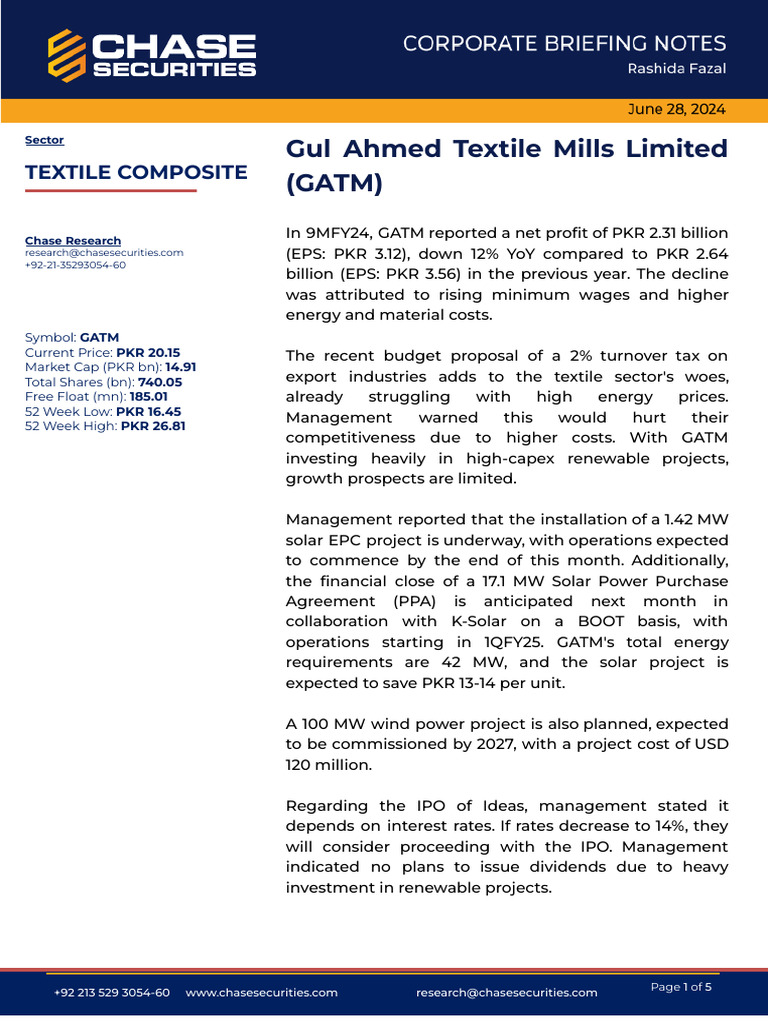 CHASE SECURITIES

CORPORATE BRIEFING NOTES
Rashida Fazal

June 28, 2024

Sector

TEXTILE COMPOSITE

Chase Research
research@chasesecurities.com
+92-21-35293054-60

Symbol: GATM
Current Price: PKR 20.15
Market Cap (PKR bn): 14.91
Total Shares (bn): 740.05
Free Float (mn): 185.01
52 Week Low: PKR 16.45
52 Week High: PKR 26.81

Gul Ahmed Textile Mills Limited (GATM)

In 9MFY24, GATM reported a net profit of PKR 2.31 billion (EPS: PKR 3.12), down 12% YoY compared to PKR 2.64 billion (EPS: PKR 3.56) in the previous year. The decline was attributed to rising minimum wages and higher energy and material costs.

The recent budget proposal of a 2% turnover tax on export industries adds to the textile sector's woes, already struggling with high energy prices. Management warned this would hurt their competitiveness due to higher costs. With GATM investing heavily in high-capex renewable projects, growth prospects are limited.

Management reported that the installation of a 1.42 MW solar EPC project is underway, with operations expected to commence by the end of this month. Additionally, the financial close of a 17.1 MW Solar Power Purchase Agreement (PPA) is anticipated next month in collaboration with K-Solar on a BOOT basis, with operations starting in 1QFY25. GATM's total energy requirements are 42 MW, and the solar project is expected to save PKR 13-14 per unit.

A 100 MW wind power project is also planned, expected to be commissioned by 2027, with a project cost of USD 120 million.

Regarding the IPO of Ideas, management stated it depends on interest rates. If rates decrease to 14%, they will consider proceeding with the IPO. Management indicated no plans to issue dividends due to heavy investment in renewable projects.

+92 213 529 3054-60   www.chasesecurities.com   research@chasesecurities.com   Page 1 of 5